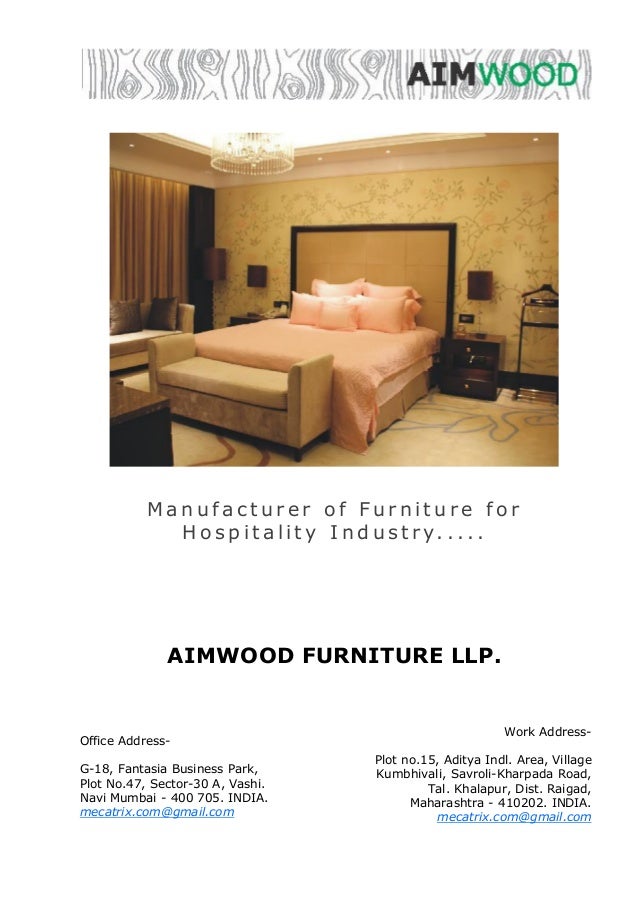 AIMWOOD

Manufacturer of Furniture for Hospitality Industry.....

AIMWOOD FURNITURE LLP.

Office Address-

G-18, Fantasia Business Park, Plot No.47, Sector-30 A, Vashi. Navi Mumbai - 400 705. INDIA. mecatrix.com@gmail.com

Work Address-

Plot no.15, Aditya Indl. Area, Village Kumbhivali, Savroli-Kharpada Road, Tal. Khalapur, Dist. Raigad, Maharashtra - 410202. INDIA. mecatrix.com@gmail.com